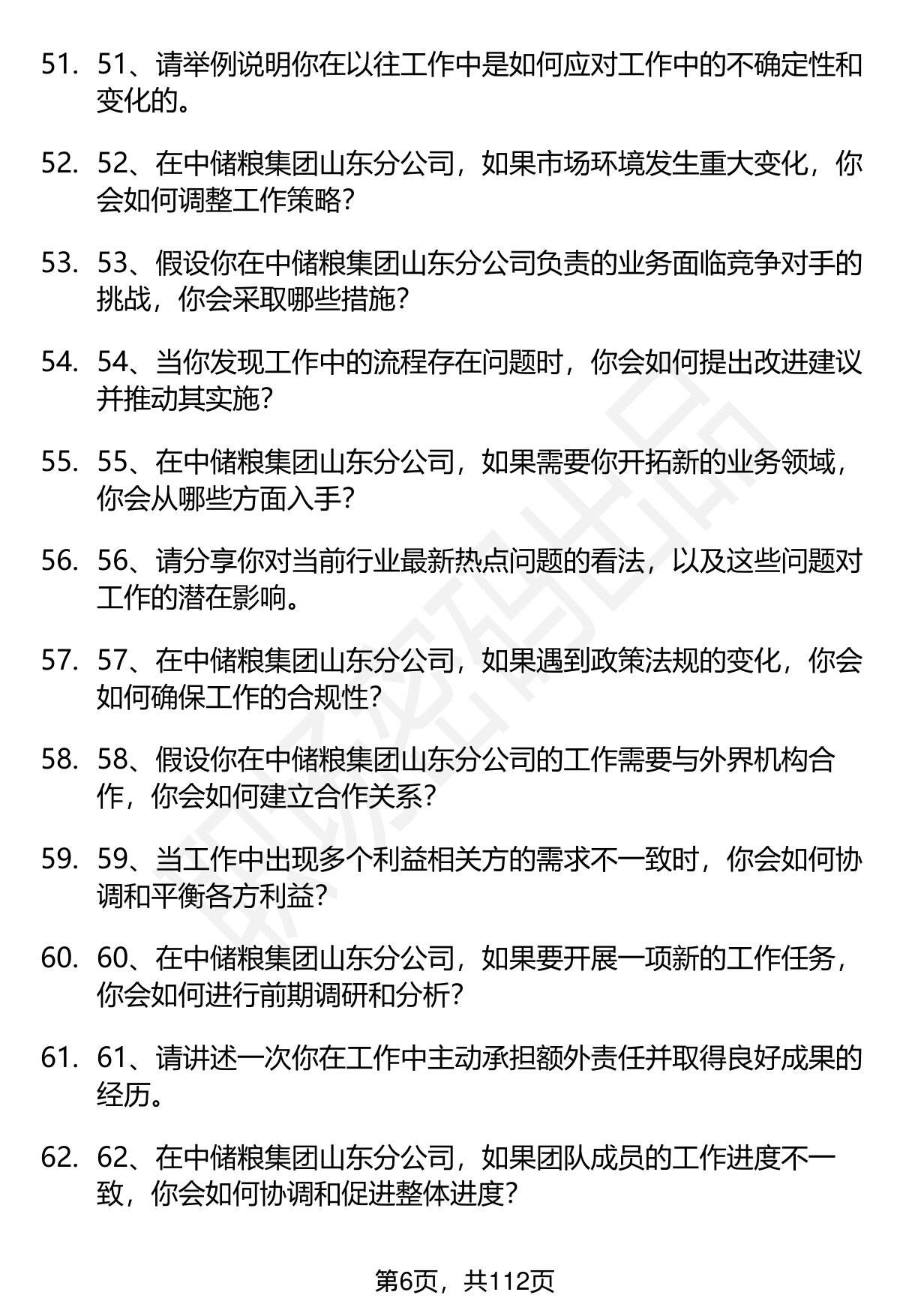 51. 51、请举例说明你在以往工作中是如何应对工作中的不确定性和变化的。

52. 52、在中储粮集团山东分公司，如果市场环境发生重大变化，你会如何调整工作策略？

53. 53、假设你在中储粮集团山东分公司负责的业务面临竞争对手的挑战，你会采取哪些措施？

54. 54、当你发现工作中的流程存在问题时，你会如何提出改进建议并推动其实施？

55. 55、在中储粮集团山东分公司，如果需要你开拓新的业务领域，你会从哪些方面入手？

56. 56、请分享你对当前行业最新热点问题的看法，以及这些问题对工作的潜在影响。

57. 57、在中储粮集团山东分公司，如果遇到政策法规的变化，你会如何确保工作的合规性？

58. 58、假设你在中储粮集团山东分公司的工作需要与外界机构合作，你会如何建立合作关系？

59. 59、当工作中出现多个利益相关方的需求不一致时，你会如何协调和平衡各方利益？

60. 60、在中储粮集团山东分公司，如果要开展一项新的工作任务，你会如何进行前期调研和分析？

61. 61、请讲述一次你在工作中主动承担额外责任并取得良好成果的经历。

62. 62、在中储粮集团山东分公司，如果团队成员的工作进度不一致，你会如何协调和促进整体进度？

第6页，共112页